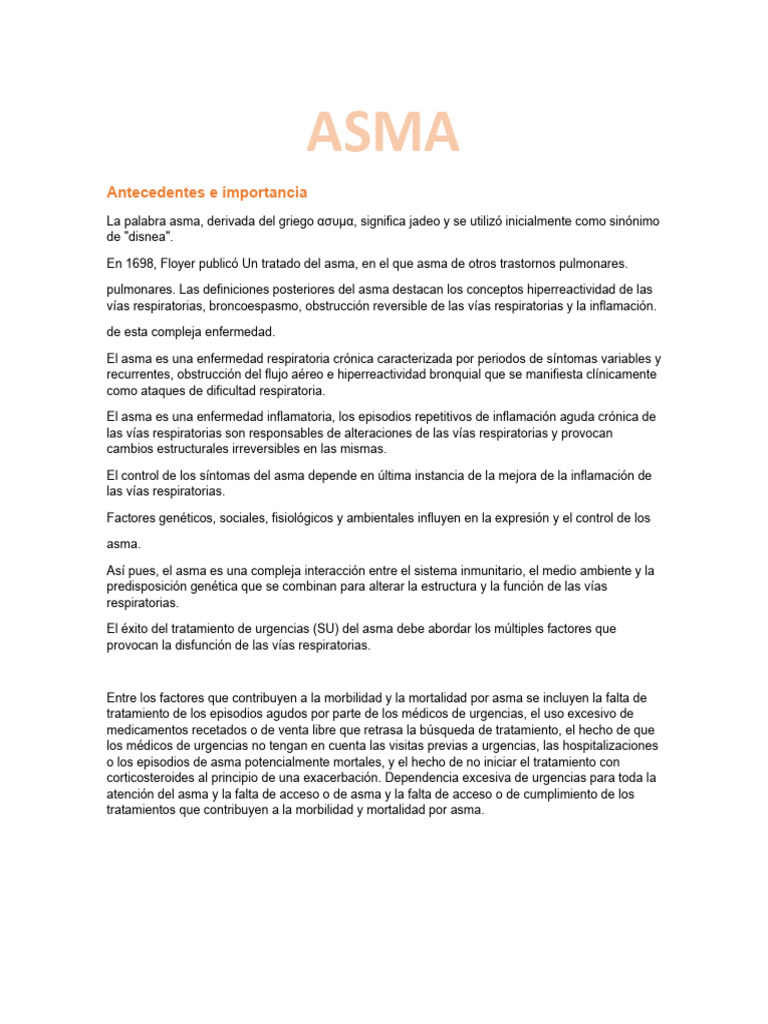 ASMA

Antecedentes e importancia

La palabra asma, derivada del griego ασυμα, significa jadeo y se utilizó inicialmente como sinónimo de "disnea".

En 1698, Floyer publicó Un tratado del asma, en el que asma de otros trastornos pulmonares.

pulmonares. Las definiciones posteriores del asma destacan los conceptos hiperreactividad de las vías respiratorias, broncoespasmo, obstrucción reversible de las vías respiratorias y la inflamación.

de esta compleja enfermedad.

El asma es una enfermedad respiratoria crónica caracterizada por periodos de síntomas variables y recurrentes, obstrucción del flujo aéreo e hiperreactividad bronquial que se manifiesta clínicamente como ataques de dificultad respiratoria.

El asma es una enfermedad inflamatoria, los episodios repetitivos de inflamación aguda crónica de las vías respiratorias son responsables de alteraciones de las vías respiratorias y provocan cambios estructurales irreversibles en las mismas.

El control de los síntomas del asma depende en última instancia de la mejora de la inflamación de las vías respiratorias.

Factores genéticos, sociales, fisiológicos y ambientales influyen en la expresión y el control de los

asma.

Así pues, el asma es una compleja interacción entre el sistema inmunitario, el medio ambiente y la predisposición genética que se combinan para alterar la estructura y la función de las vías respiratorias.

El éxito del tratamiento de urgencias (SU) del asma debe abordar los múltiples factores que provocan la disfunción de las vías respiratorias.

Entre los factores que contribuyen a la morbilidad y la mortalidad por asma se incluyen la falta de tratamiento de los episodios agudos por parte de los médicos de urgencias, el uso excesivo de medicamentos recetados o de venta libre que retrasa la búsqueda de tratamiento, el hecho de que los médicos de urgencias no tengan en cuenta las visitas previas a urgencias, las hospitalizaciones o los episodios de asma potencialmente mortales, y el hecho de no iniciar el tratamiento con corticosteroides al principio de una exacerbación. Dependencia excesiva de urgencias para toda la atención del asma y la falta de acceso o de asma y la falta de acceso o de cumplimiento de los tratamientos que contribuyen a la morbilidad y mortalidad por asma.